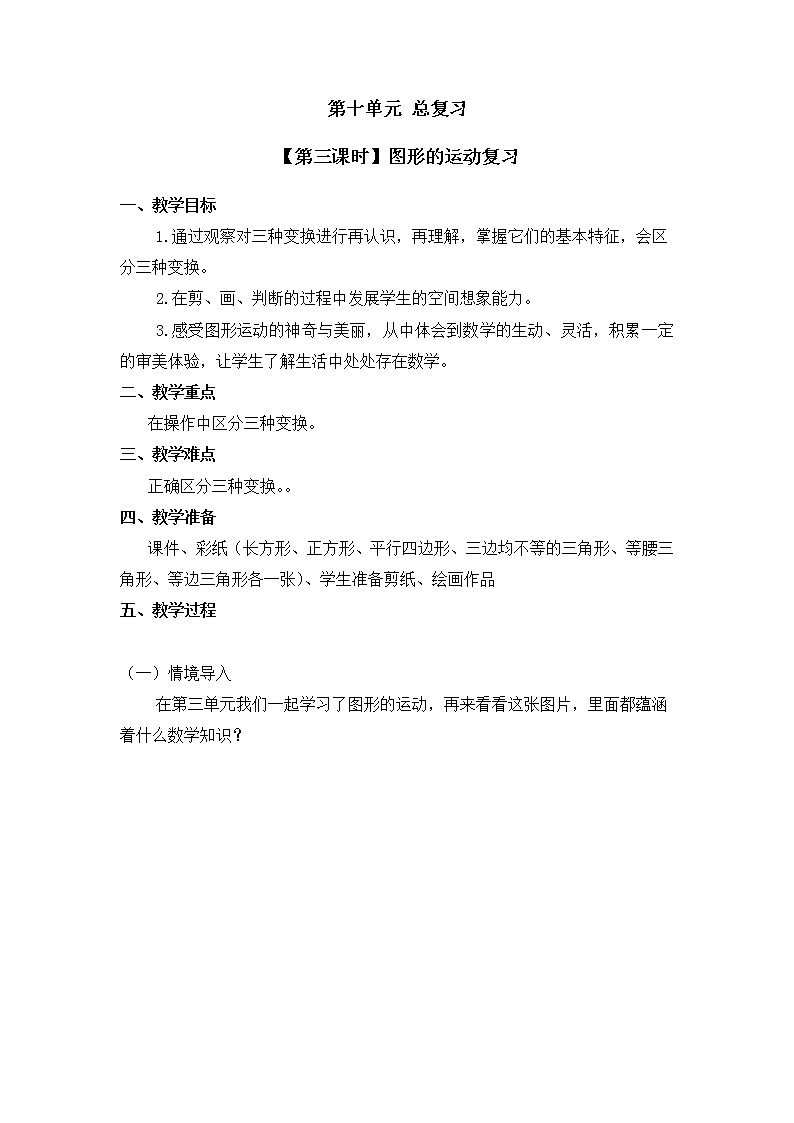 第十单元 总复习

【第三课时】图形的运动复习

一、教学目标

1.通过观察对三种变换进行再认识，再理解，掌握它们的基本特征，会区分三种变换。

2.在剪、画、判断的过程中发展学生的空间想象能力。

3.感受图形运动的神奇与美丽，从中体会到数学的生动、灵活，积累一定的审美体验，让学生了解生活中处处存在数学。

二、教学重点

在操作中区分三种变换。

三、教学难点

正确区分三种变换。。

四、教学准备

课件、彩纸（长方形、正方形、平行四边形、三边均不等的三角形、等腰三角形、等边三角形各一张）、学生准备剪纸、绘画作品

五、教学过程

（一）情境导入

在第三单元我们一起学习了图形的运动，再来看看这张图片，里面都蕴涵着什么数学知识？